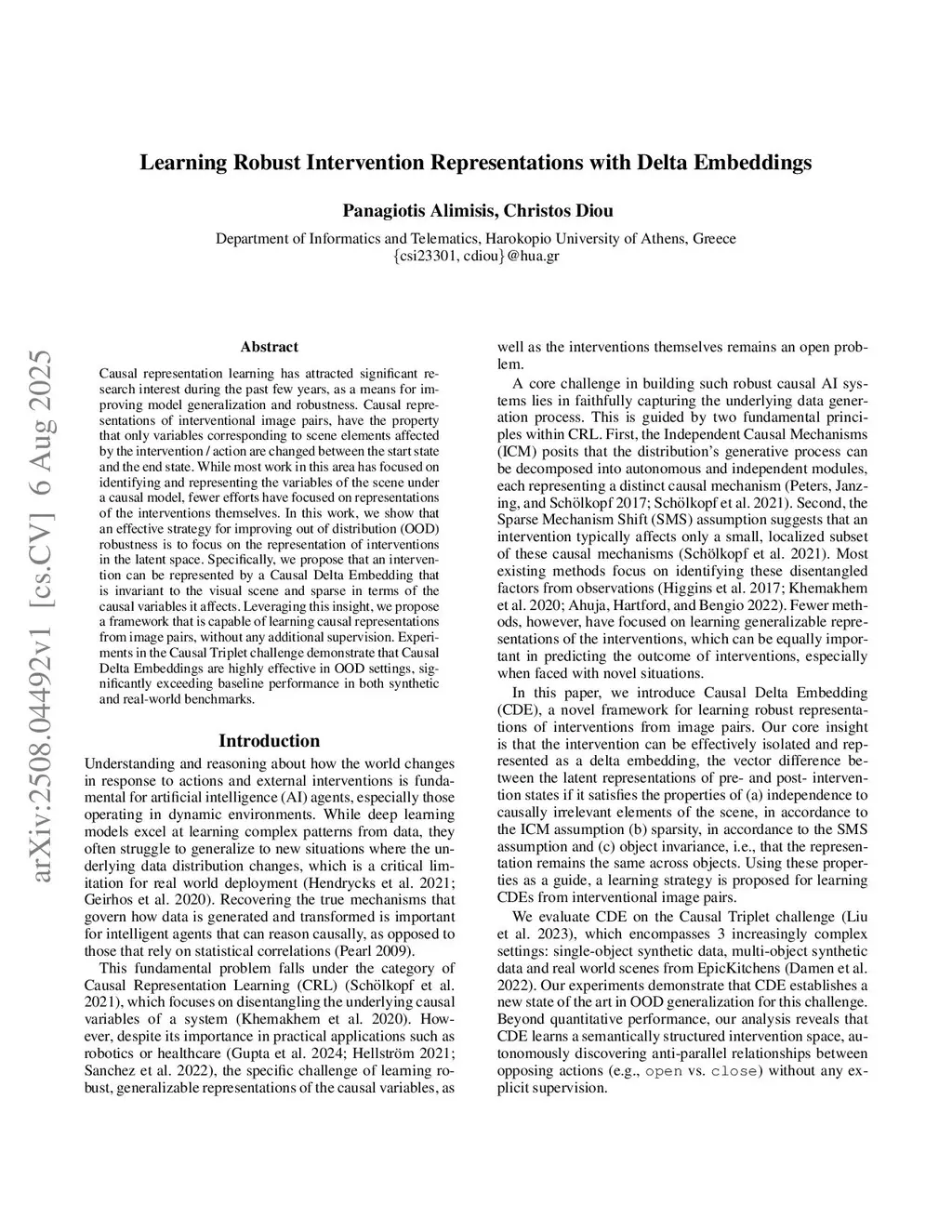 Learning Robust Intervention Representations with Delta Embeddings

Panagiotis Alimisis, Christos Diou

Department of Informatics and Telematics, Harokopio University of Athens, Greece
{csi23301, cdiou}@hua.gr

arXiv:2508.04492v1 [cs.CV] 6 Aug 2025

Abstract

Causal representation learning has attracted significant research interest during the past few years, as a means for improving model generalization and robustness. Causal representations of interventional image pairs, have the property that only variables corresponding to scene elements affected by the intervention / action are changed between the start state and the end state. While most work in this area has focused on identifying and representing the variables of the scene under a causal model, fewer efforts have focused on representations of the interventions themselves. In this work, we show that an effective strategy for improving out of distribution (OOD) robustness is to focus on the representation of interventions in the latent space. Specifically, we propose that an intervention can be represented by a Causal Delta Embedding that is invariant to the visual scene and sparse in terms of the causal variables it affects. Leveraging this insight, we propose a framework that is capable of learning causal representations from image pairs, without any additional supervision. Experiments in the Causal Triplet challenge demonstrate that Causal Delta Embeddings are highly effective in OOD settings, significantly exceeding baseline performance in both synthetic and real-world benchmarks.

Introduction

Understanding and reasoning about how the world changes in response to actions and external interventions is fundamental for artificial intelligence (AI) agents, especially those operating in dynamic environments. While deep learning models excel at learning complex patterns from data, they often struggle to generalize to new situations where the underlying data distribution changes, which is a critical limitation for real world deployment (Hendrycks et al. 2021; Geirhos et al. 2020). Recovering the true mechanisms that govern how data is generated and transformed is important for intelligent agents that can reason causally, as opposed to those that rely on statistical correlations (Pearl 2009).

This fundamental problem falls under the category of Causal Representation Learning (CRL) (Schölkopf et al. 2021), which focuses on disentangling the underlying causal variables of a system (Khemakhem et al. 2020). However, despite its importance in practical applications such as robotics or healthcare (Gupta et al. 2024; Hellström 2021; Sanchez et al. 2022), the specific challenge of learning robust, generalizable representations of the causal variables, as well as the interventions themselves remains an open problem.

A core challenge in building such robust causal AI systems lies in faithfully capturing the underlying data generation process. This is guided by two fundamental principles within CRL. First, the Independent Causal Mechanisms (ICM) posits that the distribution's generative process can be decomposed into autonomous and independent modules, each representing a distinct causal mechanism (Peters, Janzing, and Schölkopf 2017; Schölkopf et al. 2021). Second, the Sparse Mechanism Shift (SMS) assumption suggests that an intervention typically affects only a small, localized subset of these causal mechanisms (Schölkopf et al. 2021). Most existing methods focus on identifying these disentangled factors from observations (Higgins et al. 2017; Khemakhem et al. 2020; Ahuja, Hartford, and Bengio 2022). Fewer methods, however, have focused on learning generalizable representations of the interventions, which can be equally important in predicting the outcome of interventions, especially when faced with novel situations.

In this paper, we introduce Causal Delta Embedding (CDE), a novel framework for learning robust representations of interventions from image pairs. Our core insight is that the intervention can be effectively isolated and represented as a delta embedding, the vector difference between the latent representations of pre- and post- intervention states if it satisfies the properties of (a) independence to causally irrelevant elements of the scene, in accordance to the ICM assumption (b) sparsity, in accordance to the SMS assumption and (c) object invariance, i.e., that the representation remains the same across objects. Using these properties as a guide, a learning strategy is proposed for learning CDEs from interventional image pairs.

We evaluate CDE on the Causal Triplet challenge (Liu et al. 2023), which encompasses 3 increasingly complex settings: single-object synthetic data, multi-object synthetic data and real world scenes from EpicKitchens (Damen et al. 2022). Our experiments demonstrate that CDE establishes a new state of the art in OOD generalization for this challenge. Beyond quantitative performance, our analysis reveals that CDE learns a semantically structured intervention space, autonomously discovering anti-parallel relationships between opposing actions (e.g., open vs. close) without any explicit supervision.